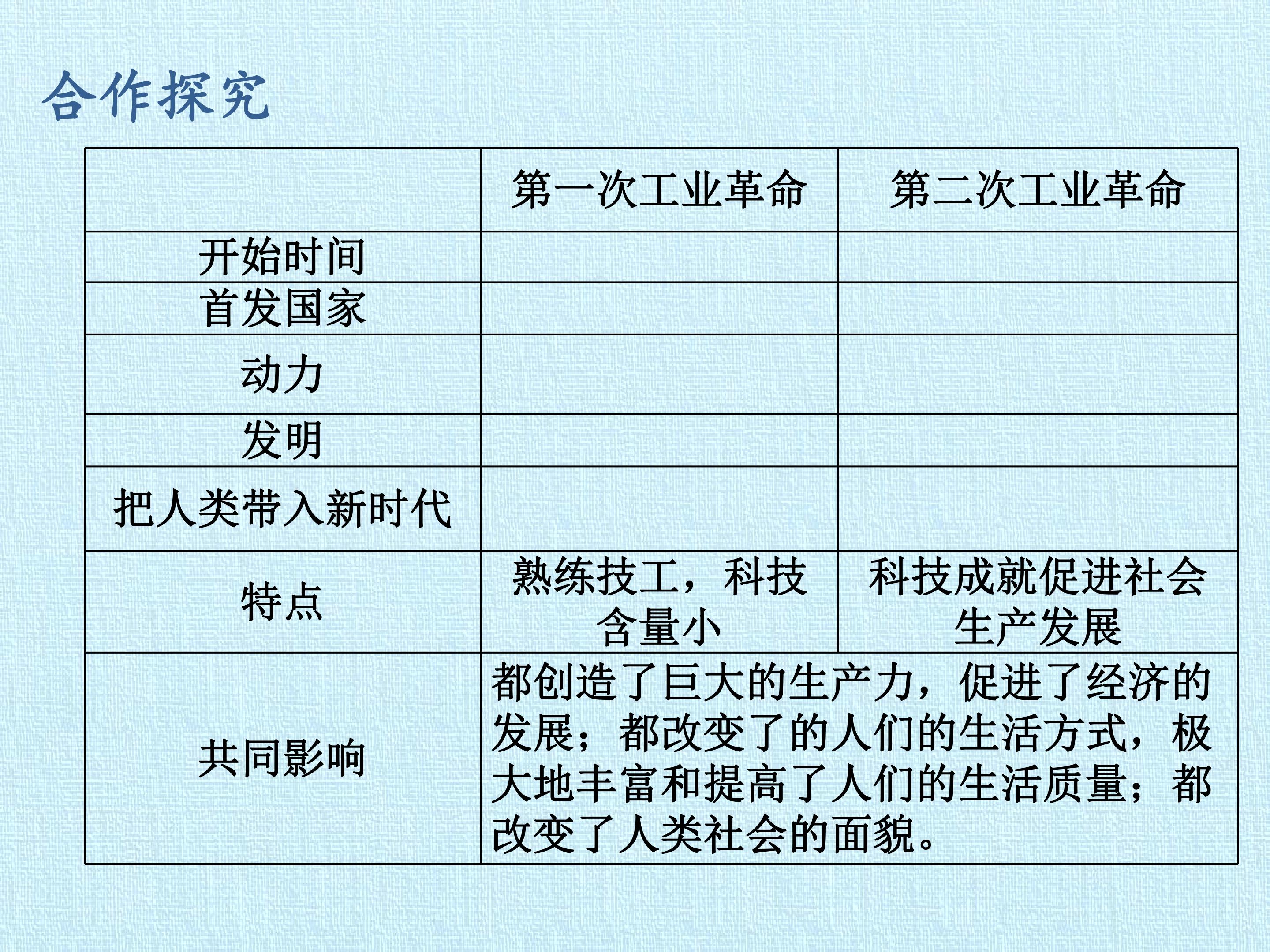 合作探究

| | 第一次工业革命 | 第二次工业革命 |
|---|---|---|
| 开始时间 | | |
| 首发国家 | | |
| 动力 | | |
| 发明 | | |
| 把人类带入新时代 | | |
| 特点 | 熟练技工，科技含量小 | 科技成就促进社会生产发展 |
| 共同影响 | 都创造了巨大的生产力，促进了经济的发展；都改变了的人们的生活方式，极大地丰富和提高了人们的生活质量；都改变了人类社会的面貌。 | |